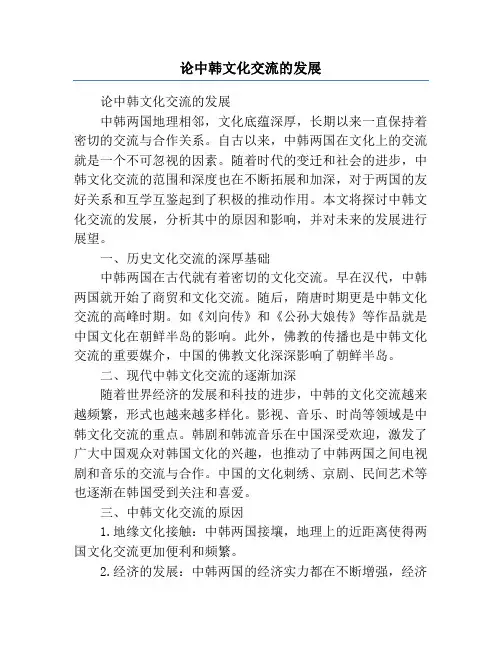 论中韩文化交流的发展

论中韩文化交流的发展

中韩两国地理相邻，文化底蕴深厚，长期以来一直保持着密切的交流与合作关系。自古以来，中韩两国在文化上的交流就是一个不可忽视的因素。随着时代的变迁和社会的进步，中韩文化交流的范围和深度也在不断拓展和加深，对于两国的友好关系和互学互鉴起到了积极的推动作用。本文将探讨中韩文化交流的发展，分析其中的原因和影响，并对未来的发展进行展望。

一、历史文化交流的深厚基础

中韩两国在古代就有着密切的文化交流。早在汉代，中韩两国就开始了商贸和文化交流。随后，隋唐时期更是中韩文化交流的高峰时期。如《刘向传》和《公孙大娘传》等作品就是中国文化在朝鲜半岛的影响。此外，佛教的传播也是中韩文化交流的重要媒介，中国的佛教文化深深影响了朝鲜半岛。

二、现代中韩文化交流的逐渐加深

随着世界经济的发展和科技的进步，中韩的文化交流越来越频繁，形式也越来越多样化。影视、音乐、时尚等领域是中韩文化交流的重点。韩剧和韩流音乐在中国深受欢迎，激发了广大中国观众对韩国文化的兴趣，也推动了中韩两国之间电视剧和音乐的交流与合作。中国的文化刺绣、京剧、民间艺术等也逐渐在韩国受到关注和喜爱。

三、中韩文化交流的原因

1.地缘文化接触：中韩两国接壤，地理上的近距离使得两国文化交流更加便利和频繁。

2.经济的发展：中韩两国的经济实力都在不断增强，经济